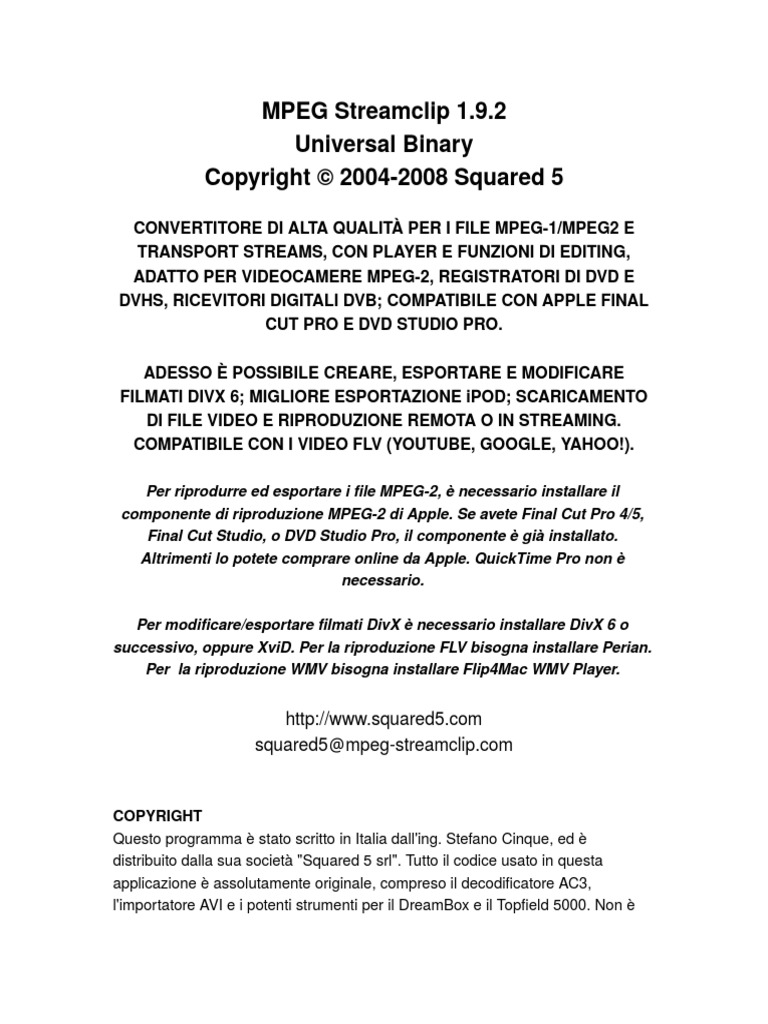 MPEG Streamclip 1.9.2
Universal Binary
Copyright © 2004-2008 Squared 5

CONVERTITORE DI ALTA QUALITÀ PER I FILE MPEG-1/MPEG2 E TRANSPORT STREAMS, CON PLAYER E FUNZIONI DI EDITING, ADATTO PER VIDEOCAMERE MPEG-2, REGISTRATORI DI DVD E DVHS, RICEVITORI DIGITALI DVB; COMPATIBILE CON APPLE FINAL CUT PRO E DVD STUDIO PRO.

ADESSO È POSSIBILE CREARE, ESPORTARE E MODIFICARE FILMATI DIVX 6; MIGLIORE ESPORTAZIONE iPOD; SCARICAMENTO DI FILE VIDEO E RIPRODUZIONE REMOTA O IN STREAMING. COMPATIBILE CON I VIDEO FLV (YOUTUBE, GOOGLE, YAHOO!).

Per riprodurre ed esportare i file MPEG-2, è necessario installare il componente di riproduzione MPEG-2 di Apple. Se avete Final Cut Pro 4/5, Final Cut Studio, o DVD Studio Pro, il componente è già installato. Altrimenti lo potete comprare online da Apple. QuickTime Pro non è necessario.

Per modificare/esportare filmati DivX è necessario installare DivX 6 o successivo, oppure XviD. Per la riproduzione FLV bisogna installare Perian. Per la riproduzione WMV bisogna installare Flip4Mac WMV Player.

http://www.squared5.com
squared5@mpeg-streamclip.com

COPYRIGHT
Questo programma è stato scritto in Italia dall'ing. Stefano Cinque, ed è distribuito dalla sua società "Squared 5 srl". Tutto il codice usato in questa applicazione è assolutamente originale, compreso il decodificatore AC3, l'importatore AVI e i potenti strumenti per il DreamBox e il Topfield 5000. Non è